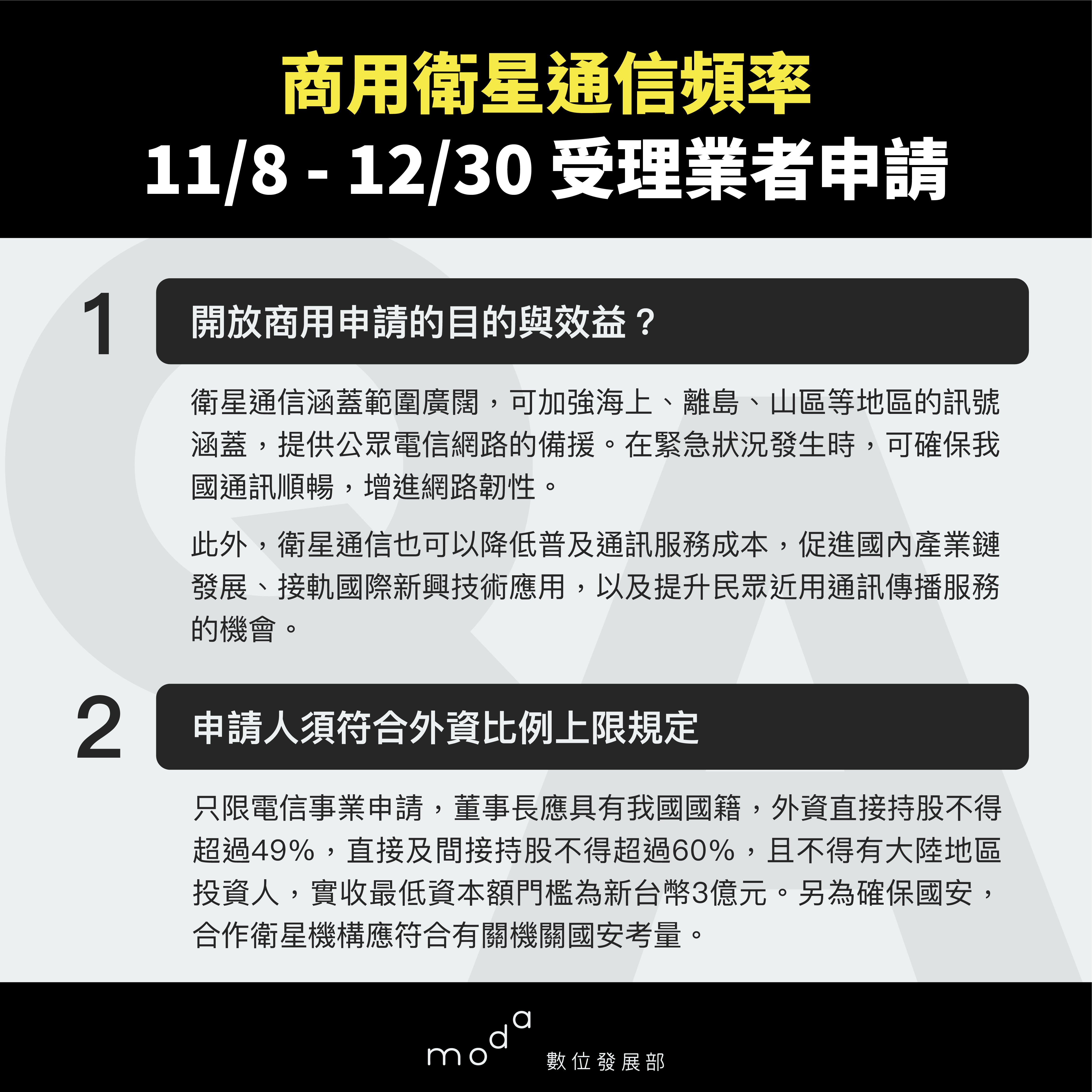 商用衛星通信頻率

11/8 - 12/30 受理業者申請

1

開放商用申請的目的與效益？

衛星通信涵蓋範圍廣闊，可加強海上、離島、山區等地區的訊號涵蓋，提供公眾電信網路的備援。在緊急狀況發生時，可確保我國通訊順暢，增進網路韌性。

此外，衛星通信也可以降低普及通訊服務成本，促進國內產業鏈發展、接軌國際新興技術應用，以及提升民眾近用通訊傳播服務的機會。

2

申請人須符合外資比例上限規定

只限電信事業申請，董事長應具有我國國籍，外資直接持股不得超過49%，直接及間接持股不得超過60%，且不得有大陸地區投資人，實收最低資本額門檻為新台幣3億元。另為確保國安，合作衛星機構應符合有關機關國安考量。

moda 數位發展部